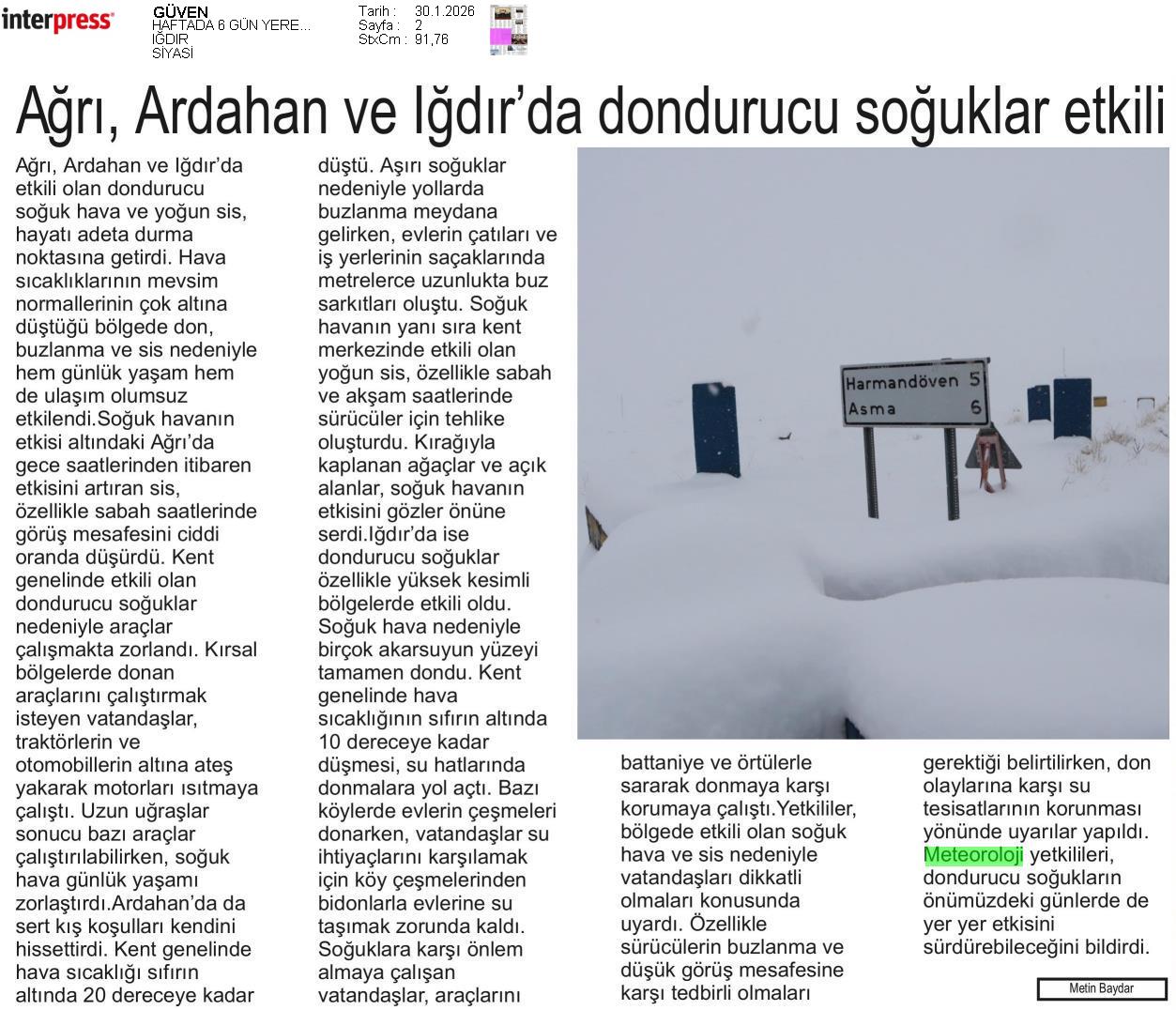 interpress

GÜVEN
HAFTADA 6 GÜN YERE...
IĞDIR
SİYASİ

Tarih : 30.1.2026
Sayfa : 2
StxCm : 91,76

Ağrı, Ardahan ve Iğdır'da dondurucu soğuklar etkili

Ağrı, Ardahan ve Iğdır'da etkili olan dondurucu soğuk hava ve yoğun sis, hayatı adeta durma noktasına getirdi. Hava sıcaklıklarının mevsim normallerinin çok altına düştüğü bölgede don, buzlanma ve sis nedeniyle hem günlük yaşam hem de ulaşım olumsuz etkilendi.Soğuk havanın etkisi altındaki Ağrı'da gece saatlerinden itibaren etkisini artıran sis, özellikle sabah saatlerinde görüş mesafesini ciddi oranda düşürdü. Kent genelinde etkili olan dondurucu soğuklar nedeniyle araçlar çalışmakta zorlandı. Kırsal bölgelerde donan araçlarını çalıştırmak isteyen vatandaşlar, traktörlerin ve otomobillerin altına ateş yakarak motorları ısıtmaya çalıştı. Uzun uğraşlar sonucu bazı araçlar çalıştırılabilirken, soğuk hava günlük yaşamı zorlaştırdı.Ardahan'da da sert kış koşulları kendini hissettirdi. Kent genelinde hava sıcaklığı sıfırın altında 20 dereceye kadar düştü. Aşırı soğuklar nedeniyle yollarda buzlanma meydana gelirken, evlerin çatıları ve iş yerlerinin saçaklarında metrelerce uzunlukta buz sarkıtları oluştu. Soğuk havanın yanı sıra kent merkezinde etkili olan yoğun sis, özellikle sabah ve akşam saatlerinde sürücüler için tehlike oluşturdu. Kırağıyla kaplanan ağaçlar ve açık alanlar, soğuk havanın etkisini gözler önüne serdi.Iğdır'da ise dondurucu soğuklar özellikle yüksek kesimli bölgelerde etkili oldu. Soğuk hava nedeniyle birçok akarsuyun yüzeyi tamamen dondu. Kent genelinde hava sıcaklığının sıfırın altında 10 dereceye kadar düşmesi, su hatlarında donmalara yol açtı. Bazı köylerde evlerin çeşmeleri donarken, vatandaşlar su ihtiyaçlarını karşılamak için köy çeşmelerinden bidonlarla evlerine su taşımak zorunda kaldı. Soğuklara karşı önlem almaya çalışan vatandaşlar, araçlarını battaniye ve örtülerle sararak donmaya karşı korumaya çalıştı.Yetkililer, bölgede etkili olan soğuk hava ve sis nedeniyle vatandaşları dikkatli olmaları konusunda uyardı. Özellikle sürücülerin buzlanma ve düşük görüş mesafesine karşı tedbirli olmaları gerektiği belirtilirken, don olaylarına karşı su tesisatlarının korunması yönünde uyarılar yapıldı. Meteoroloji yetkilileri, dondurucu soğukların önümüzdeki günlerde de yer yer etkisini sürdürebileceğini bildirdi.

Harmandöven 5
Asma 6

Metin Baydar